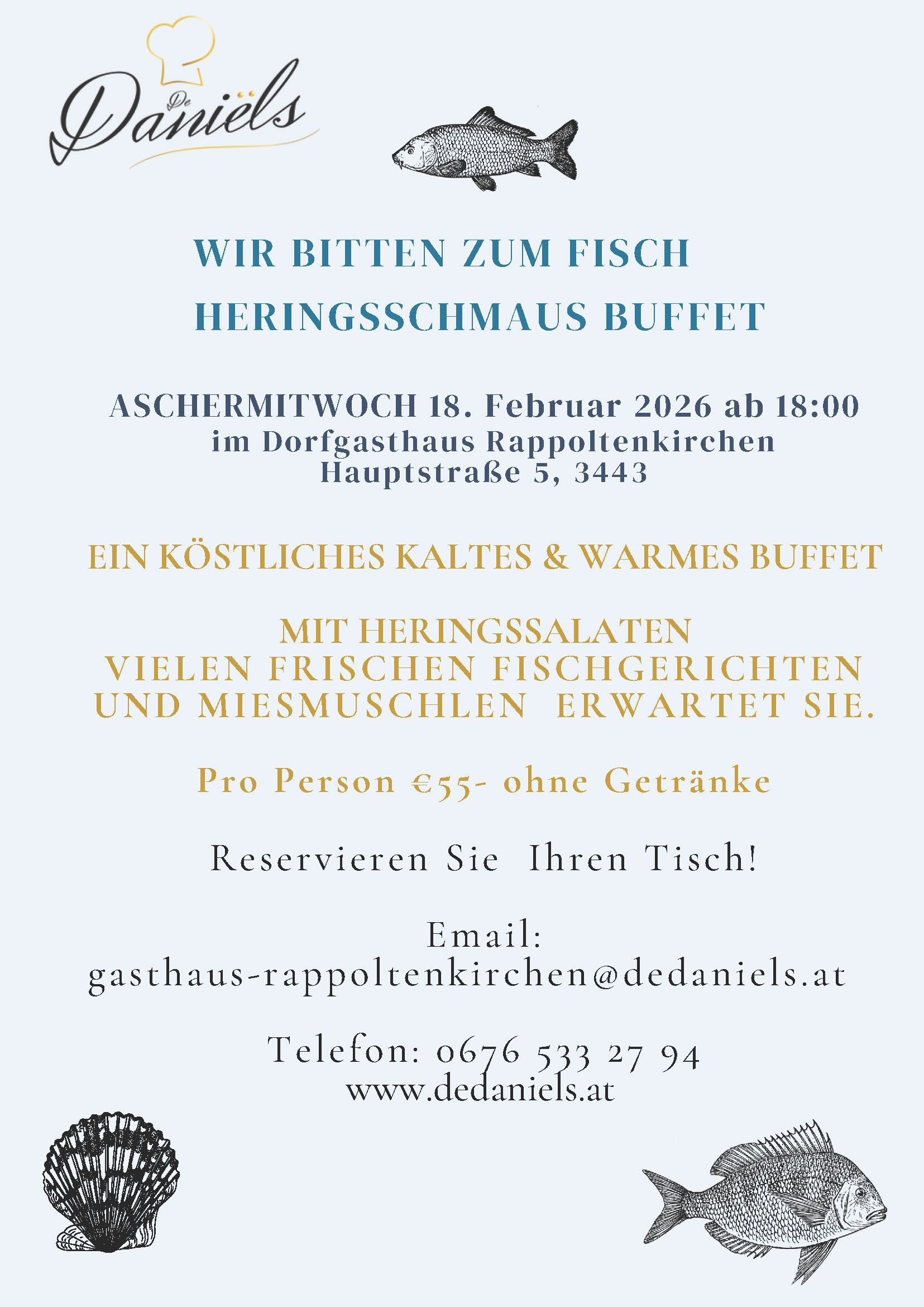 De Daniëls

WIR BITTEN ZUM FISCH

HERINGSSCHMAUS BUFFET

ASCHERMITWOCH 18. Februar 2026 ab 18:00
im Dorfgasthaus Rappoltenkirchen
Hauptstraße 5, 3443

EIN KÖSTLICHES KALTES & WARMES BUFFET

MIT HERINGSSALATEN
VIELEN FRISCHEN FISCHGERICHTEN
UND MIESMUSCHLEN ERWARTET SIE.

Pro Person €55- ohne Getränke

Reservieren Sie Ihren Tisch!

Email:
gasthaus-rappoltenkirchen@dedaniels.at

Telefon: 0676 533 27 94
www.dedaniels.at